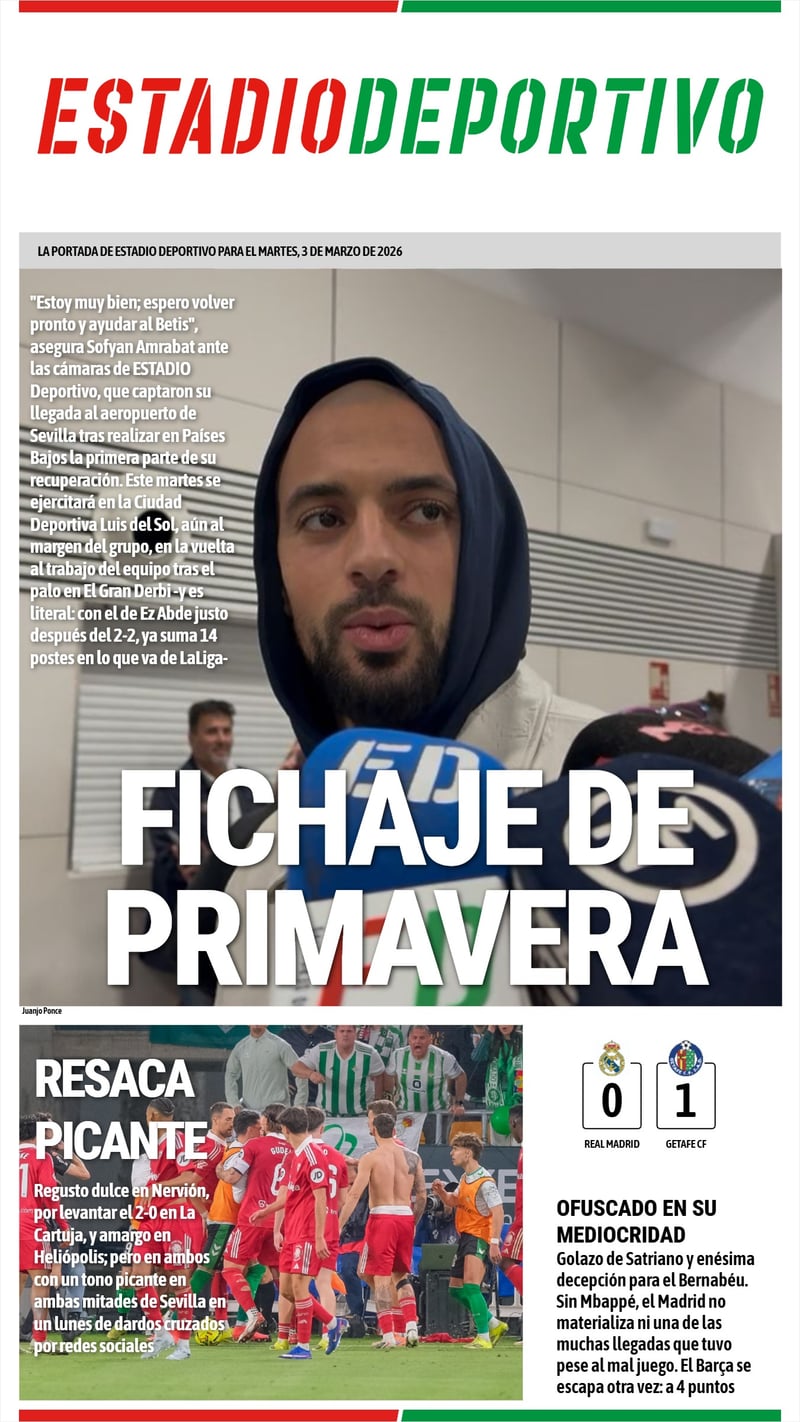 ESTADIODEPORTIVO

LA PORTADA DE ESTADIO DEPORTIVO PARA EL MARTES, 3 DE MARZO DE 2026

"Estoy muy bien; espero volver pronto y ayudar al Betis", asegura Sofyan Amrabat ante las cámaras de ESTADIO Deportivo, que captaron su llegada al aeropuerto de Sevilla tras realizar en Países Bajos la primera parte de su recuperación. Este martes se ejercitará en la Ciudad Deportiva Luis del Sol, aún al margen del grupo, en la vuelta al trabajo del equipo tras el palo en El Gran Derbi -y es literal: con el de Ez Abde justo después del 2-2, ya suma 14 postes en lo que va de LaLiga-

FICHAJE DE PRIMAVERA

Juanjo Ponce

RESACA PICANTE

Regusto dulce en Nervión, por levantar el 2-0 en La Cartuja, y amargo en Heliópolis; pero en ambos con un tono picante en ambas mitades de Sevilla en un lunes de dardos cruzados por redes sociales

0
REAL MADRID

1
GETAFE CF

OFUSCADO EN SU MEDIOCRIDAD

Golazo de Satriano y enésima decepción para el Bernabéu. Sin Mbappé, el Madrid no materializa ni una de las muchas llegadas que tuvo pese al mal juego. El Barça se escapa otra vez: a 4 puntos